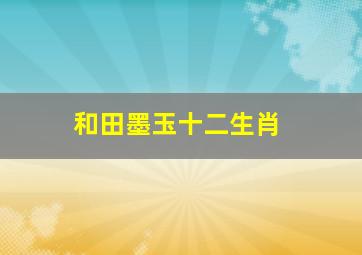 和田墨玉十二生肖